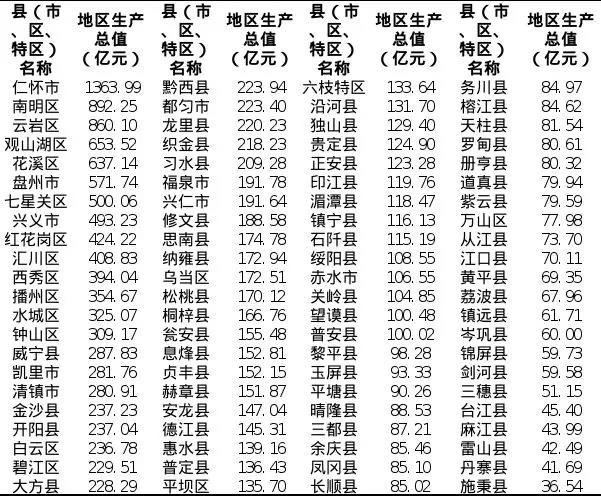 | 县（市、区、特区）名称 | 地区生产总值（亿元） | 县（市、区、特区）名称 | 地区生产总值（亿元） | 县（市、区、特区）名称 | 地区生产总值（亿元） | 县（市、区、特区）名称 | 地区生产总值（亿元） |
|---|---|---|---|---|---|---|---|
| 仁怀市 | 1363.99 | 黔西县 | 223.94 | 六枝特区 | 133.64 | 务川县 | 84.97 |
| 南明区 | 892.25 | 都匀市 | 223.40 | 沿河县 | 131.70 | 榕江县 | 84.62 |
| 云岩区 | 860.10 | 龙里县 | 220.23 | 独山县 | 129.40 | 天柱县 | 81.54 |
| 观山湖区 | 653.52 | 织金县 | 218.23 | 贵定县 | 124.90 | 罗甸县 | 80.61 |
| 花溪区 | 637.14 | 习水县 | 209.28 | 正安县 | 123.28 | 册亨县 | 80.32 |
| 盘州市 | 571.74 | 福泉市 | 191.78 | 印江县 | 119.76 | 道真县 | 79.94 |
| 七星关区 | 500.06 | 兴仁市 | 191.64 | 湄潭县 | 118.47 | 紫云县 | 79.59 |
| 兴义市 | 493.23 | 修文县 | 188.58 | 镇宁县 | 116.13 | 万山区 | 77.98 |
| 红花岗区 | 424.22 | 思南县 | 174.78 | 石阡县 | 115.19 | 从江县 | 73.70 |
| 汇川区 | 408.83 | 纳雍县 | 172.94 | 绥阳县 | 108.55 | 江口县 | 70.11 |
| 西秀区 | 394.04 | 乌当区 | 172.51 | 赤水市 | 106.55 | 黄平县 | 69.35 |
| 播州区 | 354.67 | 松桃县 | 170.12 | 关岭县 | 104.85 | 荔波县 | 67.96 |
| 水城区 | 325.07 | 桐梓县 | 166.76 | 望谟县 | 100.48 | 镇远县 | 61.71 |
| 钟山区 | 309.17 | 瓮安县 | 155.48 | 普安县 | 100.02 | 岑巩县 | 60.00 |
| 威宁县 | 287.83 | 息烽县 | 152.81 | 黎平县 | 98.28 | 锦屏县 | 59.73 |
| 凯里市 | 281.76 | 贞丰县 | 152.15 | 玉屏县 | 93.33 | 剑河县 | 59.58 |
| 清镇市 | 280.91 | 赫章县 | 151.87 | 平塘县 | 90.26 | 三穗县 | 51.15 |
| 金沙县 | 237.23 | 安龙县 | 147.04 | 晴隆县 | 88.53 | 台江县 | 45.40 |
| 开阳县 | 237.04 | 德江县 | 145.31 | 三都县 | 87.21 | 麻江县 | 43.99 |
| 白云区 | 236.78 | 惠水县 | 139.16 | 余庆县 | 85.46 | 雷山县 | 42.49 |
| 碧江区 | 229.51 | 普定县 | 136.43 | 凤冈县 | 85.10 | 丹寨县 | 41.69 |
| 大方县 | 228.29 | 平坝区 | 135.70 | 长顺县 | 85.02 | 施秉县 | 36.54 |